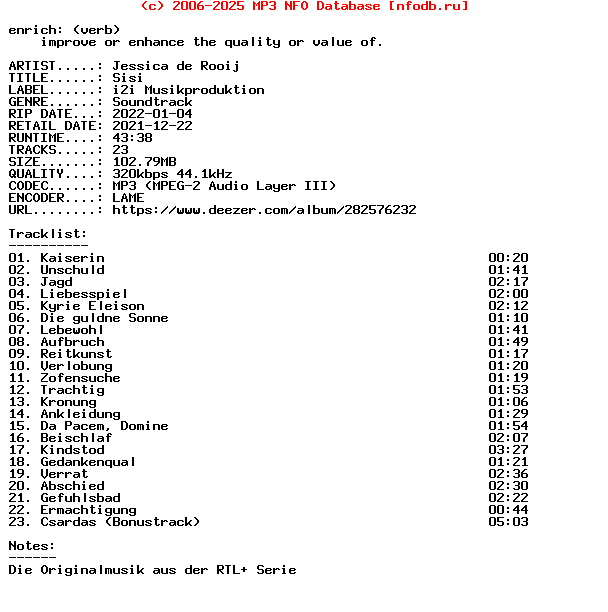 (c) 2006-2025 MP3 NFO Database [nfodb.ru]

enrich: (verb)
    improve or enhance the quality or value of.

ARTIST.....: Jessica de Rooij
TITLE......: Sisi
LABEL......: i2i Musikproduktion
GENRE......: Soundtrack
RIP DATE...: 2022-01-04
RETAIL DATE: 2021-12-22
RUNTIME....: 43:38
TRACKS.....: 23
SIZE.......: 102.79MB
QUALITY....: 320kbps 44.1kHz
CODEC......: MP3 (MPEG-2 Audio Layer III)
ENCODER....: LAME
URL........: https://www.deezer.com/album/282576232

Tracklist:
----------

| | |
|---|---|
| 01. Kaiserin | 00:20 |
| 02. Unschuld | 01:41 |
| 03. Jagd | 02:17 |
| 04. Liebesspiel | 02:00 |
| 05. Kyrie Eleison | 02:12 |
| 06. Die guldne Sonne | 01:10 |
| 07. Lebewohl | 01:41 |
| 08. Aufbruch | 01:49 |
| 09. Reitkunst | 01:17 |
| 10. Verlobung | 01:20 |
| 11. Zofensuche | 01:19 |
| 12. Trachtig | 01:53 |
| 13. Kronung | 01:06 |
| 14. Ankleidung | 01:29 |
| 15. Da Pacem, Domine | 01:54 |
| 16. Beischlaf | 02:07 |
| 17. Kindstod | 03:27 |
| 18. Gedankenqual | 01:21 |
| 19. Verrat | 02:36 |
| 20. Abschied | 02:30 |
| 21. Gefuhlsbad | 02:22 |
| 22. Ermachtigung | 00:44 |
| 23. Csardas (Bonustrack) | 05:03 |

Notes:
------
Die Originalmusik aus der RTL+ Serie